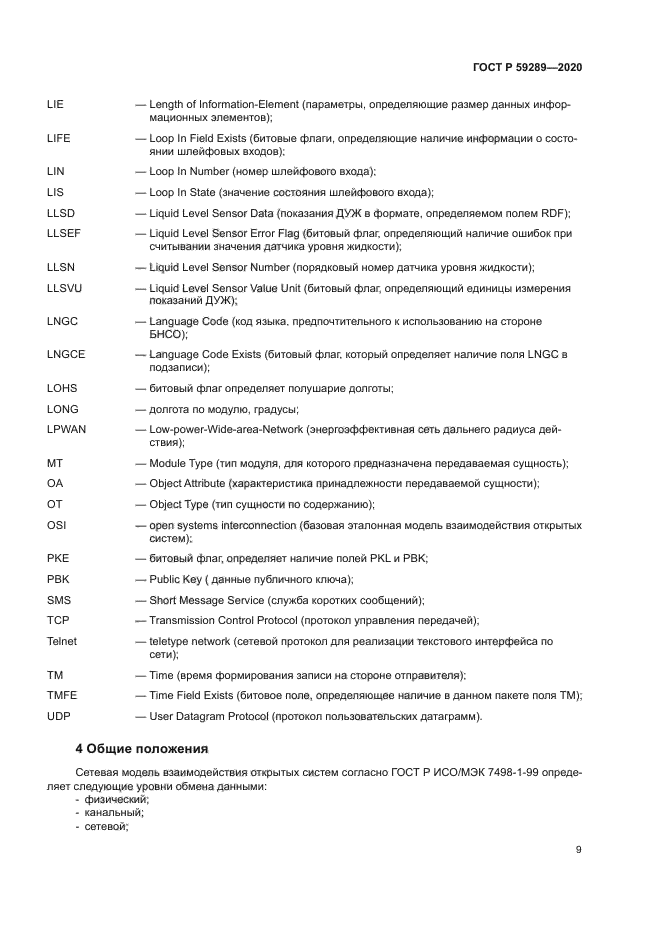 ГОСТ Р 59289—2020

LIE — Length of Information-Element (параметры, определяющие размер данных информационных элементов);

LIFE — Loop In Field Exists (битовые флаги, определяющие наличие информации о состоянии шлейфовых входов);

LIN — Loop In Number (номер шлейфового входа);

LIS — Loop In State (значение состояния шлейфового входа);

LLSD — Liquid Level Sensor Data (показания ДУЖ в формате, определяемом полем RDF);

LLSEF — Liquid Level Sensor Error Flag (битовый флаг, определяющий наличие ошибок при считывании значения датчика уровня жидкости);

LLSN — Liquid Level Sensor Number (порядковый номер датчика уровня жидкости);

LLSVU — Liquid Level Sensor Value Unit (битовый флаг, определяющий единицы измерения показаний ДУЖ);

LNGC — Language Code (код языка, предпочтительного к использованию на стороне БНСО);

LNGCE — Language Code Exists (битовый флаг, который определяет наличие поля LNGC в подзаписи);

LOHS — битовый флаг определяет полушарие долготы;

LONG — долгота по модулю, градусы;

LPWAN — Low-power-Wide-area-Network (энергоэффективная сеть дальнего радиуса действия);

MT — Module Type (тип модуля, для которого предназначена передаваемая сущность);

OA — Object Attribute (характеристика принадлежности передаваемой сущности);

OT — Object Type (тип сущности по содержанию);

OSI — open systems interconnection (базовая эталонная модель взаимодействия открытых систем);

PKE — битовый флаг, определяет наличие полей PKL и PBK;

PBK — Public Key ( данные публичного ключа);

SMS — Short Message Service (служба коротких сообщений);

TCP — Transmission Control Protocol (протокол управления передачей);

Telnet — teletype network (сетевой протокол для реализации текстового интерфейса по сети);

TM — Time (время формирования записи на стороне отправителя);

TMFE — Time Field Exists (битовое поле, определяющее наличие в данном пакете поля TM);

UDP — User Datagram Protocol (протокол пользовательских датаграмм).

4 Общие положения

Сетевая модель взаимодействия открытых систем согласно ГОСТ Р ИСО/МЭК 7498-1-99 определяет следующие уровни обмена данными:
- физический;
- канальный;
- сетевой;

9